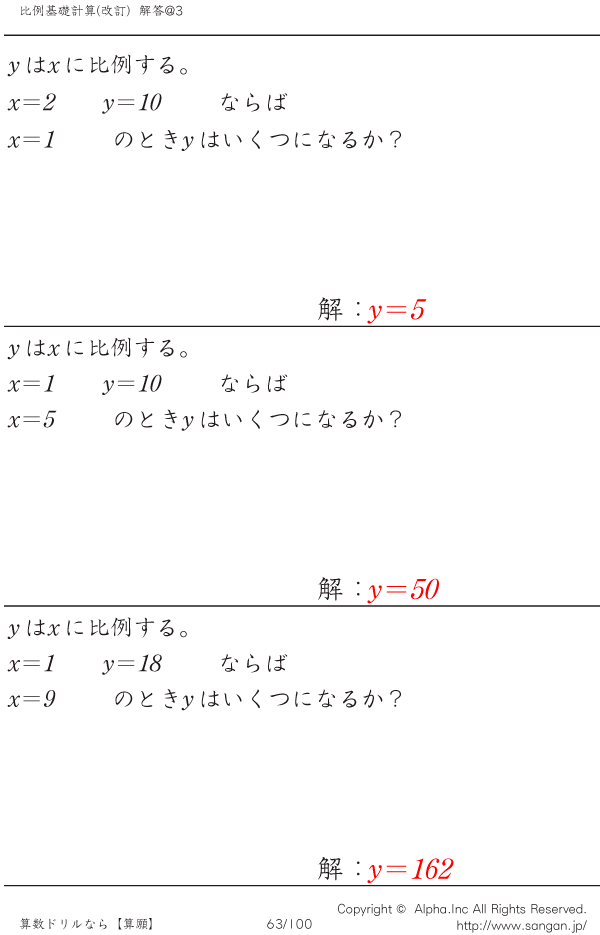 比例基礎計算(改訂) 解答@3

$y$は$x$に比例する。

$x=2$ $y=10$ ならば

$x=1$ のとき$y$はいくつになるか?

解:$y=5$

$y$は$x$に比例する。

$x=1$ $y=10$ ならば

$x=5$ のとき$y$はいくつになるか?

解:$y=50$

$y$は$x$に比例する。

$x=1$ $y=18$ ならば

$x=9$ のとき$y$はいくつになるか?

解:$y=162$

算数ドリルなら【算願】 63/100 Copyright © Alpha.Inc All Rights Reserved.
http://www.sangan.jp/